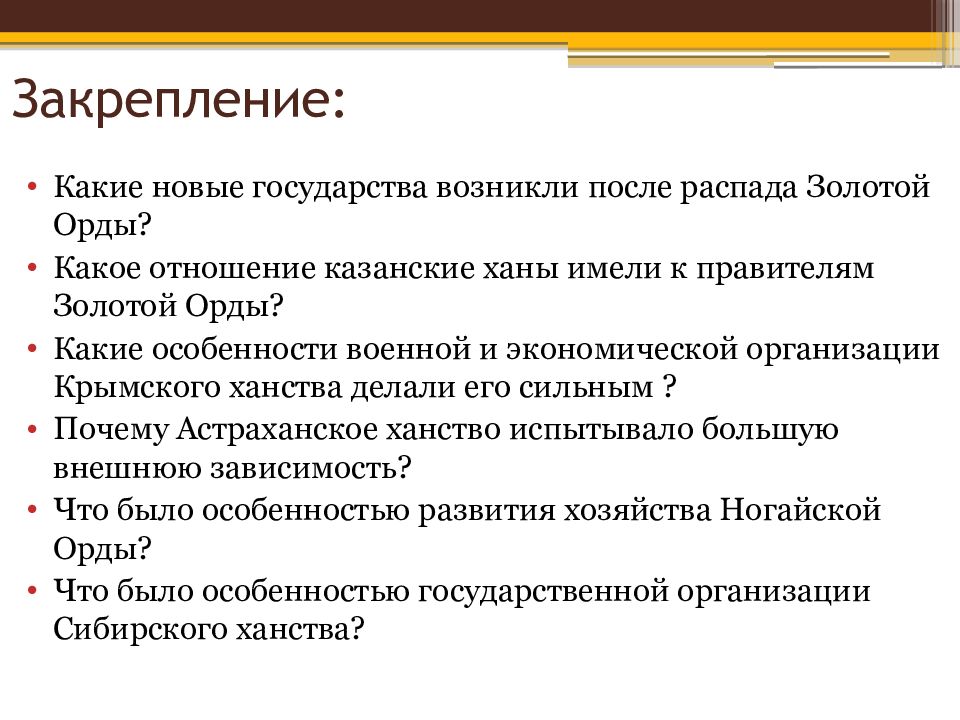 Закрепление:

• Какие новые государства возникли после распада Золотой Орды?
• Какое отношение казанские ханы имели к правителям Золотой Орды?
• Какие особенности военной и экономической организации Крымского ханства делали его сильным ?
• Почему Астраханское ханство испытывало большую внешнюю зависимость?
• Что было особенностью развития хозяйства Ногайской Орды?
• Что было особенностью государственной организации Сибирского ханства?